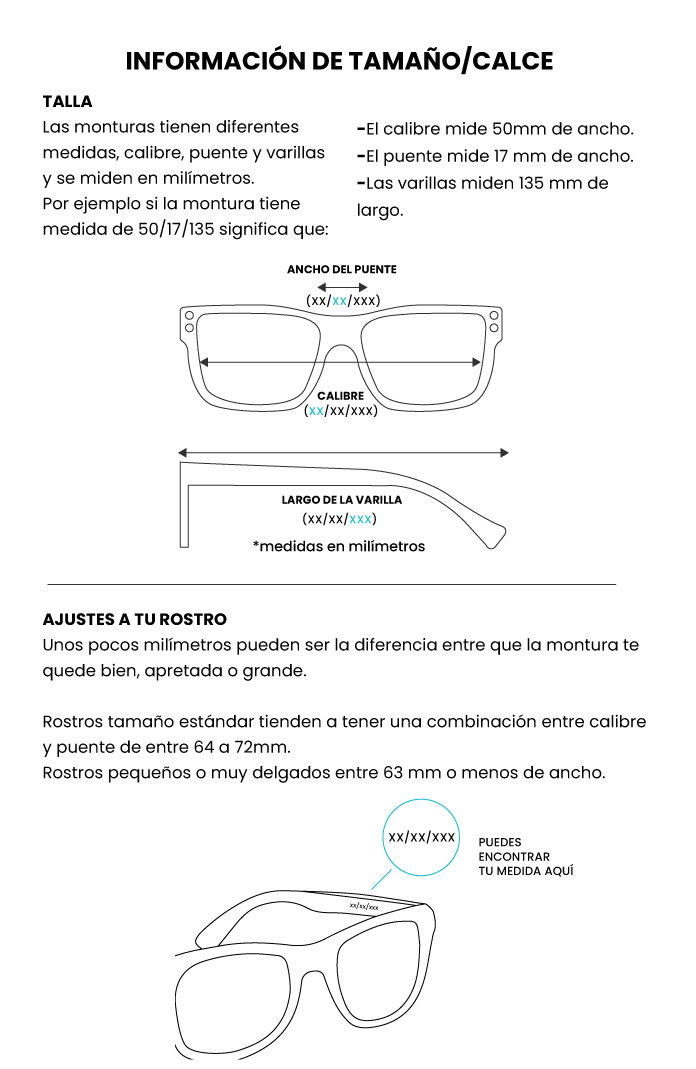 INFORMACIÓN DE TAMAÑO/CALCE

TALLA

Las monturas tienen diferentes medidas, calibre, puente y varillas y se miden en milímetros.
Por ejemplo si la montura tiene medida de 50/17/135 significa que:

-El calibre mide 50mm de ancho.
-El puente mide 17 mm de ancho.
-Las varillas miden 135 mm de largo.

ANCHO DEL PUENTE
(xx/xx/xxx)

CALIBRE
(xx/xx/xxx)

LARGO DE LA VARILLA
(xx/xx/xxx)

*medidas en milímetros

AJUSTES A TU ROSTRO

Unos pocos milímetros pueden ser la diferencia entre que la montura te quede bien, apretada o grande.

Rostros tamaño estándar tienden a tener una combinación entre calibre y puente de entre 64 a 72mm.
Rostros pequeños o muy delgados entre 63 mm o menos de ancho.

xx/xx/xxx

PUEDES ENCONTRAR TU MEDIDA AQUÍ

xx/xx/xxx